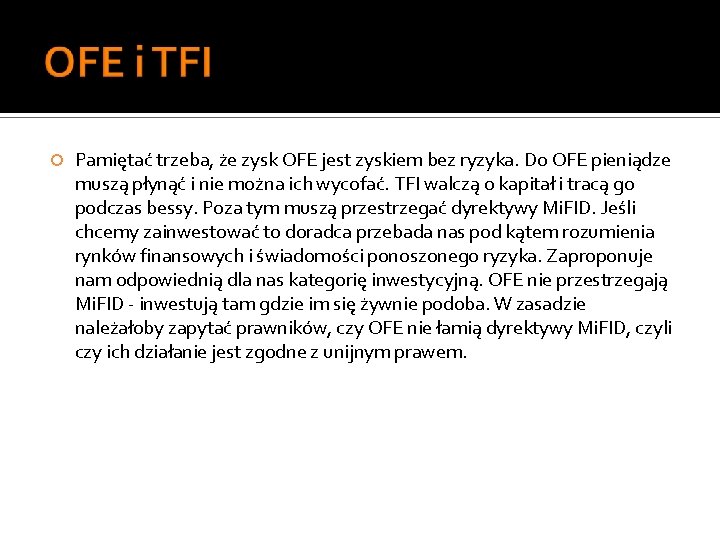 OFE i TFI

• Pamiętać trzeba, że zysk OFE jest zyskiem bez ryzyka. Do OFE pieniądze muszą płynąć i nie można ich wycofać. TFI walczą o kapitał i tracą go podczas bessy. Poza tym muszą przestrzegać dyrektywy MiFID. Jeśli chcemy zainwestować to doradca przebada nas pod kątem rozumienia rynków finansowych i świadomości ponoszonego ryzyka. Zaproponuje nam odpowiednią dla nas kategorię inwestycyjną. OFE nie przestrzegają MiFID - inwestują tam gdzie im się żywnie podoba. W zasadzie należałoby zapytać prawników, czy OFE nie łamią dyrektywy MiFID, czyli czy ich działanie jest zgodne z unijnym prawem.